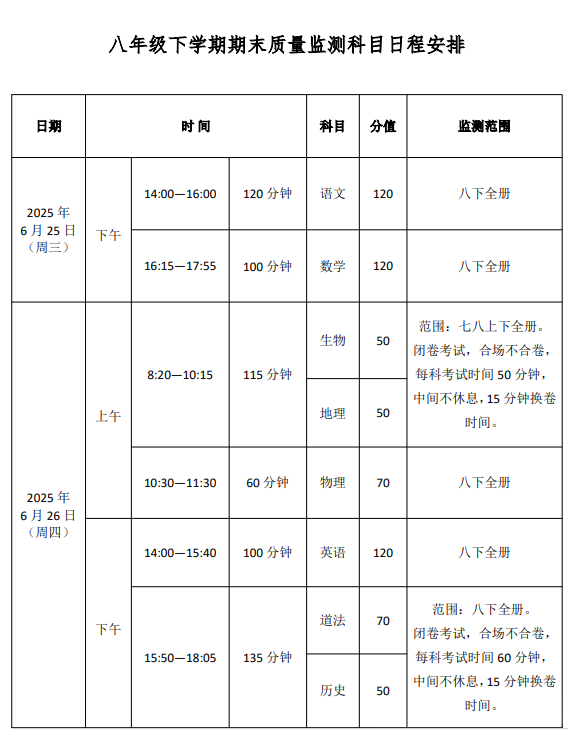 八年级下学期期末质量监测科目日程安排

| 日期 | 时间 | | | 科目 | 分值 | 监测范围 |
|---|---|---|---|---|---|---|
| 2025 年 6 月 25 日（周三） | 下午 | 14:00—16:00 | 120 分钟 | 语文 | 120 | 八下全册 |
| | | 16:15—17:55 | 100 分钟 | 数学 | 120 | 八下全册 |
| 2025 年 6 月 26 日（周四） | 上午 | 8:20—10:15 | 115 分钟 | 生物 | 50 | 范围：七八上下全册。闭卷考试，合场不合卷，每科考试时间 50 分钟，中间不休息，15 分钟换卷时间。 |
| | | | | 地理 | 50 | |
| | | 10:30—11:30 | 60 分钟 | 物理 | 70 | 八下全册 |
| | 下午 | 14:00—15:40 | 100 分钟 | 英语 | 120 | 八下全册 |
| | | 15:50—18:05 | 135 分钟 | 道法 | 70 | 范围：八下全册。闭卷考试，合场不合卷，每科考试时间 60 分钟，中间不休息，15 分钟换卷时间。 |
| | | | | 历史 | 50 | |